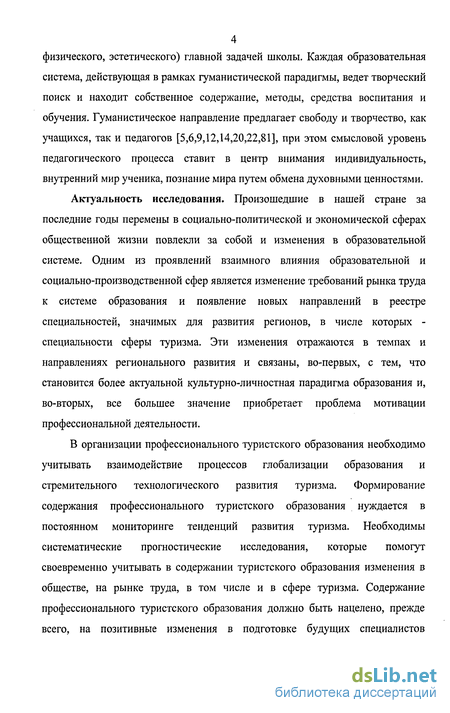 4

физического, эстетического) главной задачей школы. Каждая образовательная система, действующая в рамках гуманистической парадигмы, ведет творческий поиск и находит собственное содержание, методы, средства воспитания и обучения. Гуманистическое направление предлагает свободу и творчество, как учащихся, так и педагогов [5,6,9,12,14,20,22,81], при этом смысловой уровень педагогического процесса ставит в центр внимания индивидуальность, внутренний мир ученика, познание мира путем обмена духовными ценностями.

Актуальность исследования. Произошедшие в нашей стране за последние годы перемены в социально-политической и экономической сферах общественной жизни повлекли за собой и изменения в образовательной системе. Одним из проявлений взаимного влияния образовательной и социально-производственной сфер является изменение требований рынка труда к системе образования и появление новых направлений в реестре специальностей, значимых для развития регионов, в числе которых - специальности сферы туризма. Эти изменения отражаются в темпах и направлениях регионального развития и связаны, во-первых, с тем, что становится более актуальной культурно-личностная парадигма образования и, во-вторых, все большее значение приобретает проблема мотивации профессиональной деятельности.

В организации профессионального туристского образования необходимо учитывать взаимодействие процессов глобализации образования и стремительного технологического развития туризма. Формирование содержания профессионального туристского образования нуждается в постоянном мониторинге тенденций развития туризма. Необходимы систематические прогностические исследования, которые помогут своевременно учитывать в содержании туристского образования изменения в обществе, на рынке труда, в том числе и в сфере туризма. Содержание профессионального туристского образования должно быть нацелено, прежде всего, на позитивные изменения в подготовке будущих специалистов

dsLib.net
библиотека диссертаций